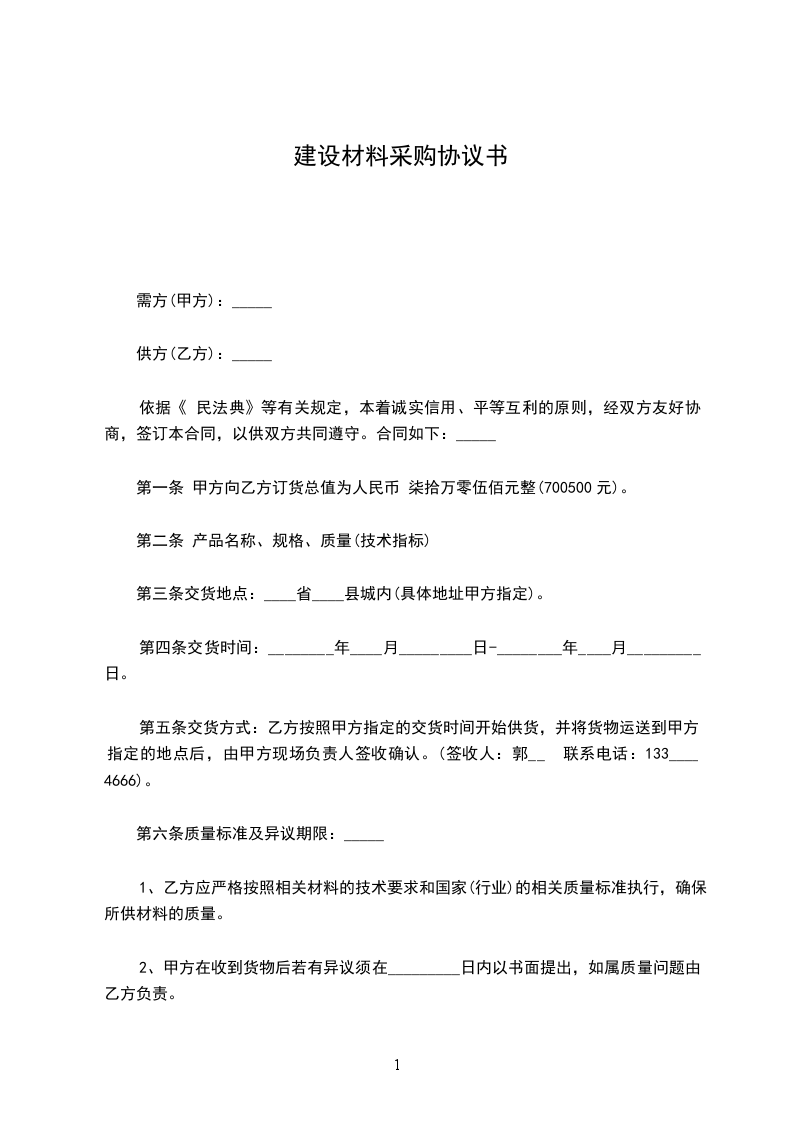 建设材料采购协议书

需方(甲方)：_____

供方(乙方)：_____

依据《 民法典》等有关规定，本着诚实信用、平等互利的原则，经双方友好协商，签订本合同，以供双方共同遵守。合同如下：_____

第一条 甲方向乙方订货总值为人民币 柒拾万零伍佰元整(700500 元)。

第二条 产品名称、规格、质量(技术指标)

第三条交货地点：____省____县城内(具体地址甲方指定)。

第四条交货时间：________年____月_________日-________年____月_________日。

第五条交货方式：乙方按照甲方指定的交货时间开始供货，并将货物运送到甲方指定的地点后，由甲方现场负责人签收确认。(签收人：郭__ 联系电话：133____4666)。

第六条质量标准及异议期限：_____

1、乙方应严格按照相关材料的技术要求和国家(行业)的相关质量标准执行，确保所供材料的质量。

2、甲方在收到货物后若有异议须在_________日内以书面提出，如属质量问题由乙方负责。

1